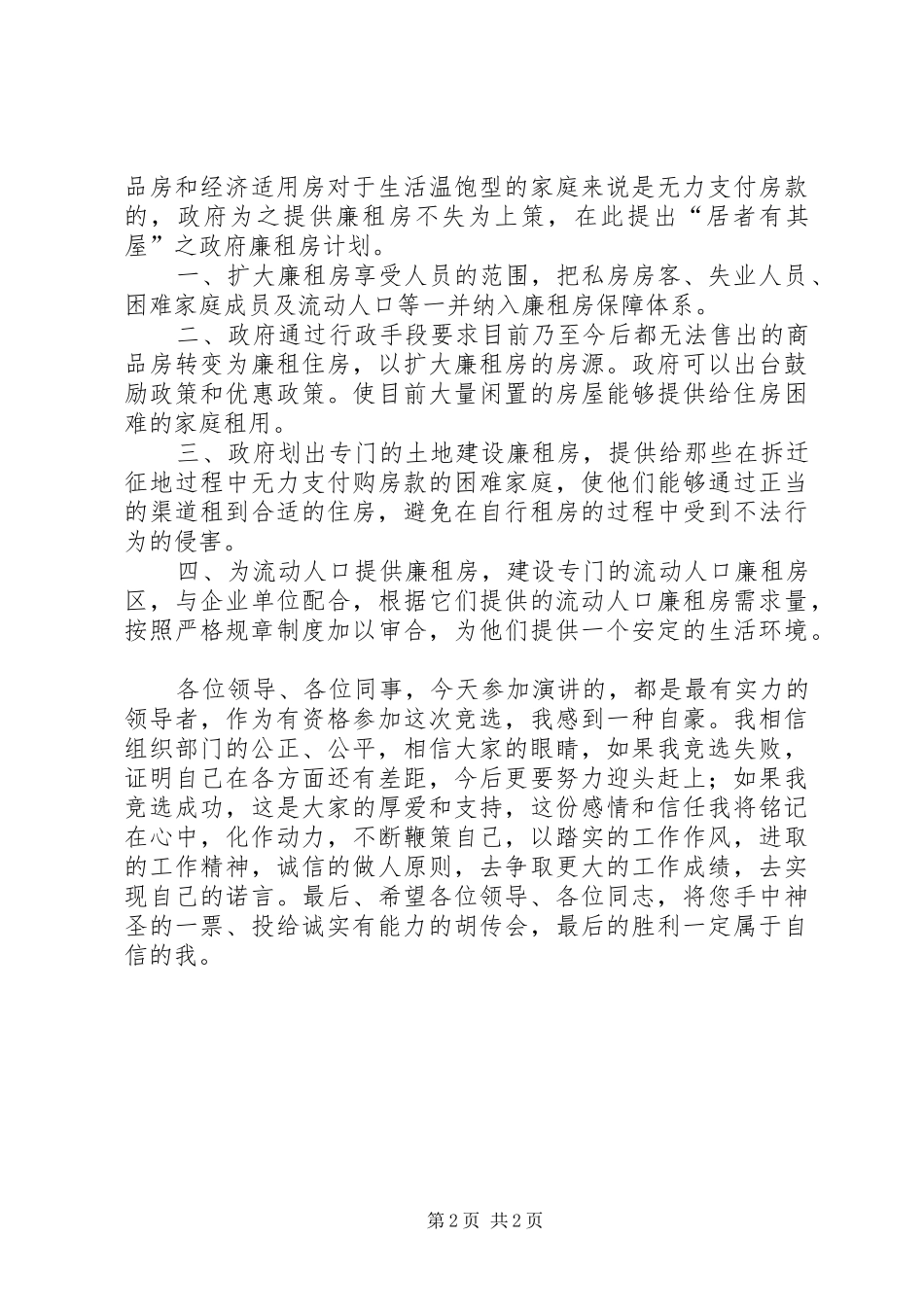 品房和经济适用房对于生活温饱型的家庭来说是无力支付房款的，政府为之提供廉租房不失为上策，在此提出“居者有其屋”之政府廉租房计划。

一、扩大廉租房享受人员的范围，把私房房客、失业人员、困难家庭成员及流动人口等一并纳入廉租房保障体系。

二、政府通过行政手段要求目前乃至今后都无法售出的商品房转变为廉租住房，以扩大廉租房的房源。政府可以出台鼓励政策和优惠政策。使目前大量闲置的房屋能够提供给住房困难的家庭租用。

三、政府划出专门的土地建设廉租房，提供给那些在拆迁征地过程中无力支付购房款的困难家庭，使他们能够通过正当的渠道租到合适的住房，避免在自行租房的过程中受到不法行为的侵害。

四、为流动人口提供廉租房，建设专门的流动人口廉租房区，与企业单位配合，根据它们提供的流动人口廉租房需求量，按照严格规章制度加以审合，为他们提供一个安定的生活环境。

各位领导、各位同事，今天参加演讲的，都是最有实力的领导者，作为有资格参加这次竞选，我感到一种自豪。我相信组织部门的公正、公平，相信大家的眼睛，如果我竞选失败，证明自己在各方面还有差距，今后更要努力迎头赶上；如果我竞选成功，这是大家的厚爱和支持，这份感情和信任我将铭记在心中，化作动力，不断鞭策自己，以踏实的工作作风，进取的工作精神，诚信的做人原则，去争取更大的工作成绩，去实现自己的诺言。最后、希望各位领导、各位同志，将您手中神圣的一票、投给诚实有能力的胡传会，最后的胜利一定属于自信的我。

第2页 共2页